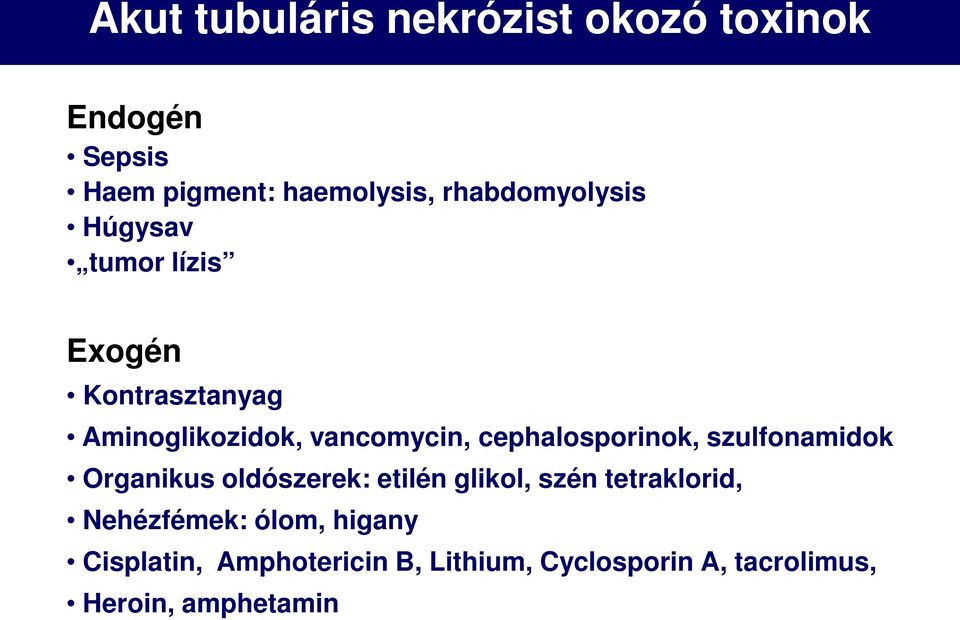 Akut tubuláris nekrózist okozó toxinok

Endogén
• Sepsis
• Haem pigment: haemolysis, rhabdomyolysis
• Húgysav
•„tumor lízis”

Exogén
• Kontrasztanyag
• Aminoglikozidok, vancomycin, cephalosporinok, szulfonamidok
• Organikus oldószerek: etilén glikol, szén tetraklorid,
• Nehézfémek: ólom, higany
• Cisplatin, Amphotericin B, Lithium, Cyclosporin A, tacrolimus,
• Heroin, amphetamin